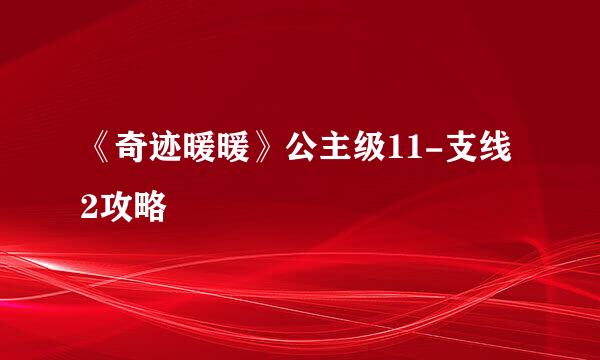 《奇迹暖暖》公主级11-支线2攻略